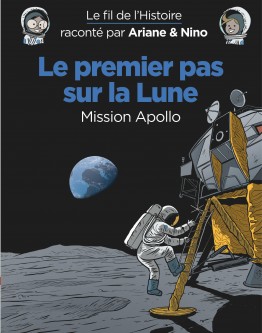 Le fil de l'Histoire
raconté par Ariane & Nino

Le premier pas sur la Lune

Mission Apollo